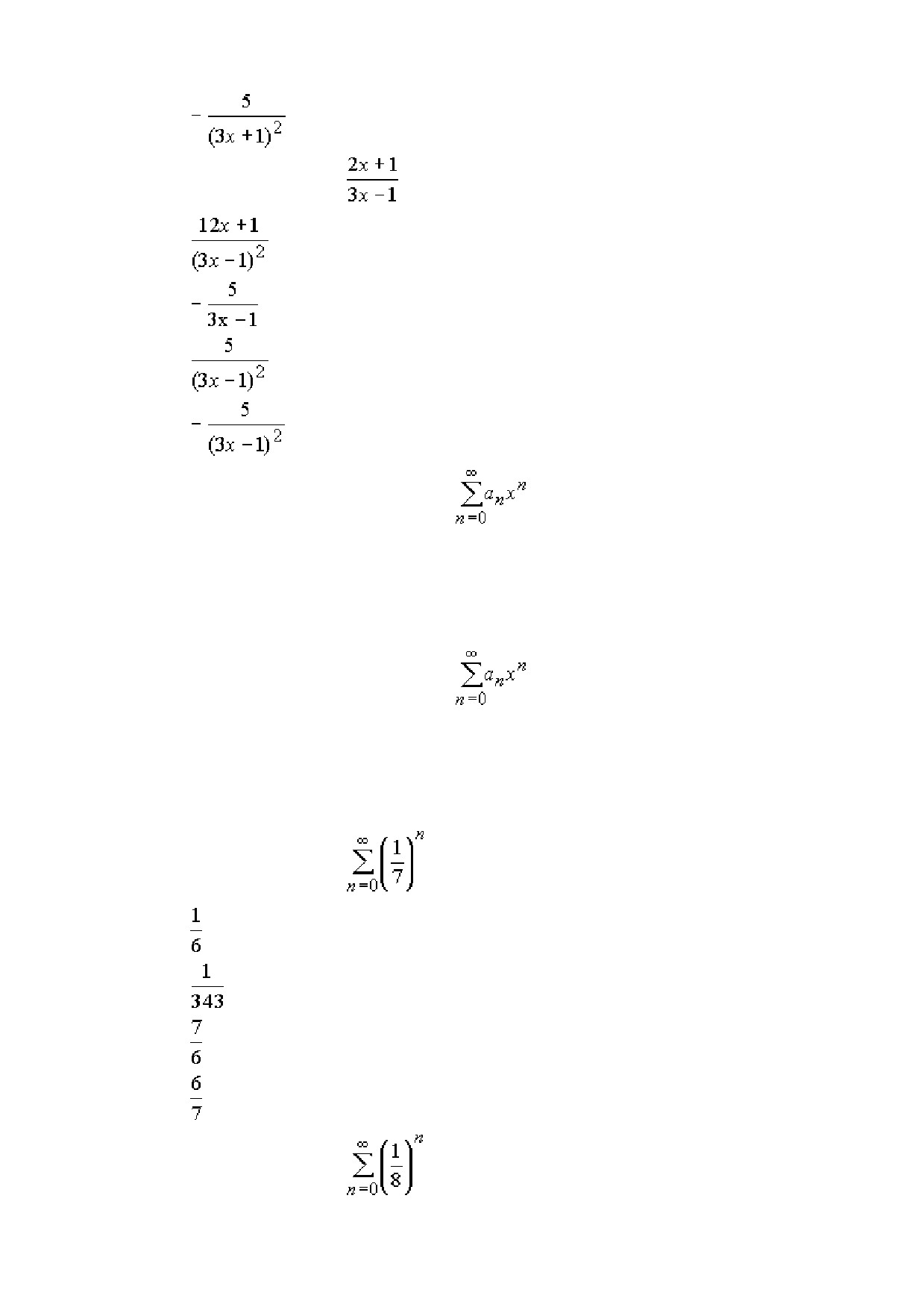 $-\frac{5}{(3x+1)^2}$

$\frac{2x+1}{3x-1}$

$\frac{12x+1}{(3x-1)^2}$

$-\frac{5}{3x-1}$

$\frac{5}{(3x-1)^2}$

$-\frac{5}{(3x-1)^2}$

$\sum_{n=0}^{\infty} a_n x^n$

$\sum_{n=0}^{\infty} a_n x^n$

$\sum_{n=0}^{\infty} \left(\frac{1}{7}\right)^n$

$\frac{1}{6}$

$\frac{1}{343}$

$\frac{7}{6}$

$\frac{6}{7}$

$\sum_{n=0}^{\infty} \left(\frac{1}{8}\right)^n$